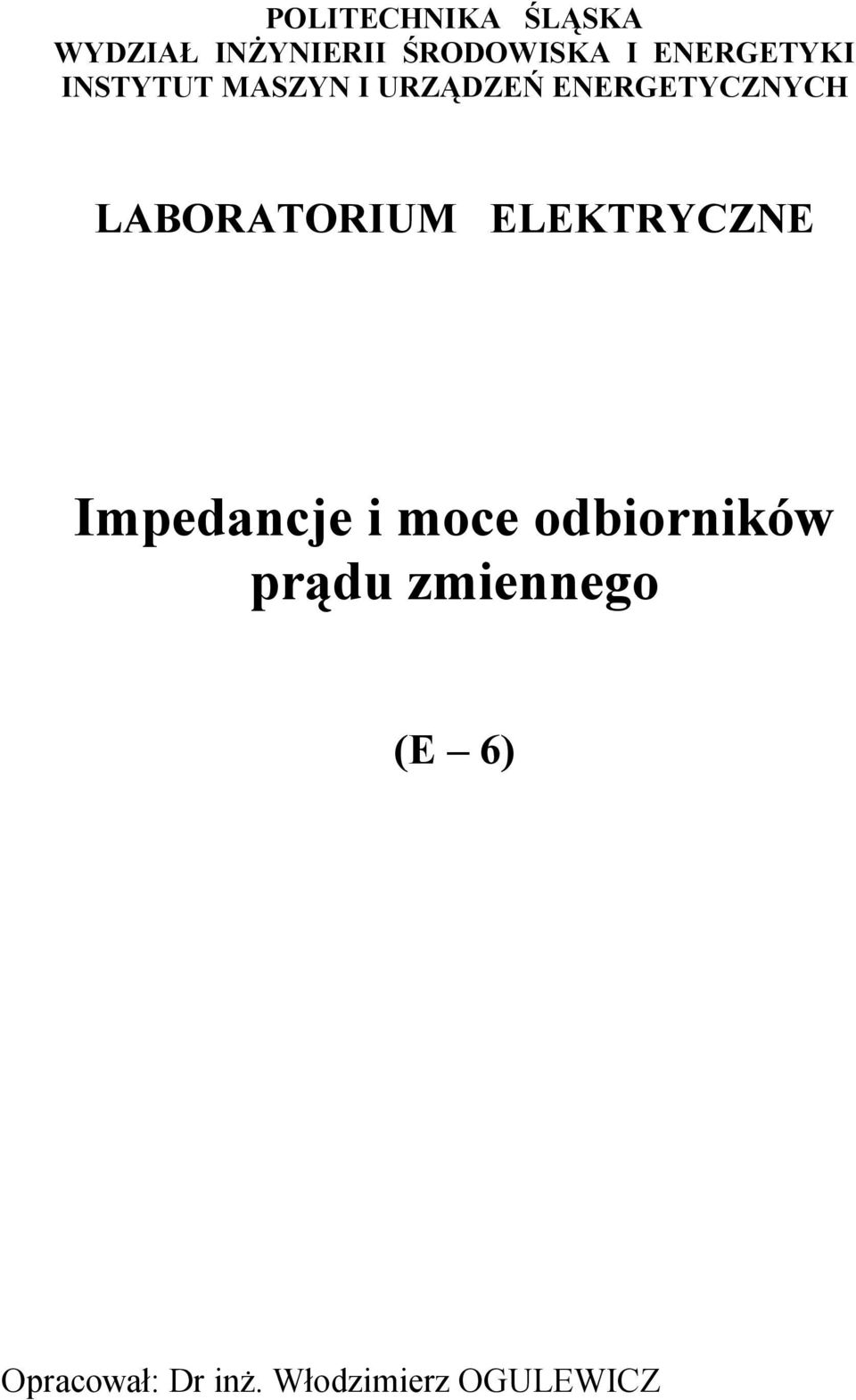 POLITECHNIKA ŚLĄSKA
WYDZIAŁ INŻYNIERII ŚRODOWISKA I ENERGETYKI
INSTYTUT MASZYN I URZĄDZEŃ ENERGETYCZNYCH

LABORATORIUM ELEKTRYCZNE

Impedancje i moce odbiorników prądu zmiennego

(E – 6)

Opracował: Dr inż. Włodzimierz OGULEWICZ